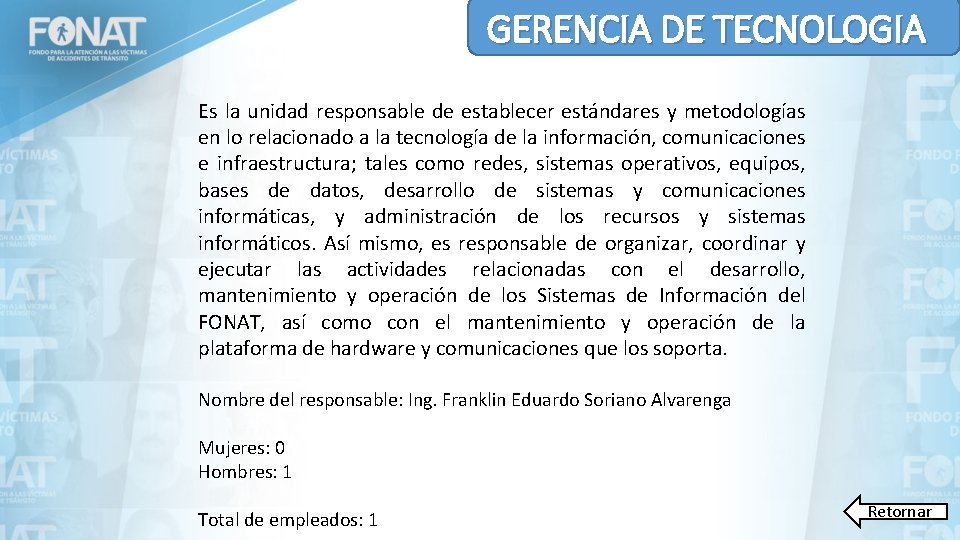 FONAT
FONDO PARA LA ATENCIÓN A LAS VÍCTIMAS DE ACCIDENTES DE TRÁNSITO

GERENCIA DE TECNOLOGIA

Es la unidad responsable de establecer estándares y metodologías en lo relacionado a la tecnología de la información, comunicaciones e infraestructura; tales como redes, sistemas operativos, equipos, bases de datos, desarrollo de sistemas y comunicaciones informáticas, y administración de los recursos y sistemas informáticos. Así mismo, es responsable de organizar, coordinar y ejecutar las actividades relacionadas con el desarrollo, mantenimiento y operación de los Sistemas de Información del FONAT, así como con el mantenimiento y operación de la plataforma de hardware y comunicaciones que los soporta.

Nombre del responsable: Ing. Franklin Eduardo Soriano Alvarenga

Mujeres: 0
Hombres: 1

Total de empleados: 1

Retornar